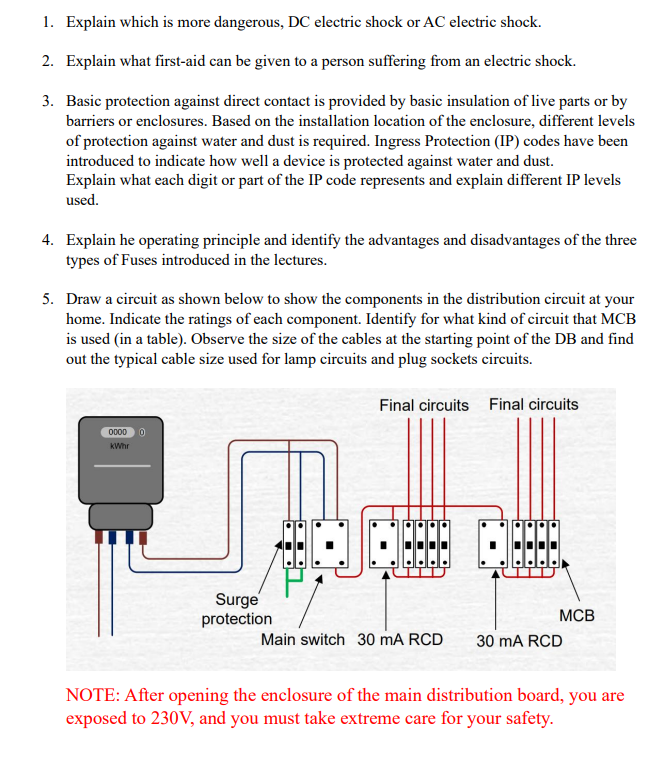 1. Explain which is more dangerous, DC electric shock or AC electric shock.

2. Explain what first-aid can be given to a person suffering from an electric shock.

3. Basic protection against direct contact is provided by basic insulation of live parts or by barriers or enclosures. Based on the installation location of the enclosure, different levels of protection against water and dust is required. Ingress Protection (IP) codes have been introduced to indicate how well a device is protected against water and dust.
Explain what each digit or part of the IP code represents and explain different IP levels used.

4. Explain he operating principle and identify the advantages and disadvantages of the three types of Fuses introduced in the lectures.

5. Draw a circuit as shown below to show the components in the distribution circuit at your home. Indicate the ratings of each component. Identify for what kind of circuit that MCB is used (in a table). Observe the size of the cables at the starting point of the DB and find out the typical cable size used for lamp circuits and plug sockets circuits.

Final circuits Final circuits
0000 0
kWhr
Surge protection
Main switch 30 mA RCD
30 mA RCD
MCB

NOTE: After opening the enclosure of the main distribution board, you are exposed to 230V, and you must take extreme care for your safety.